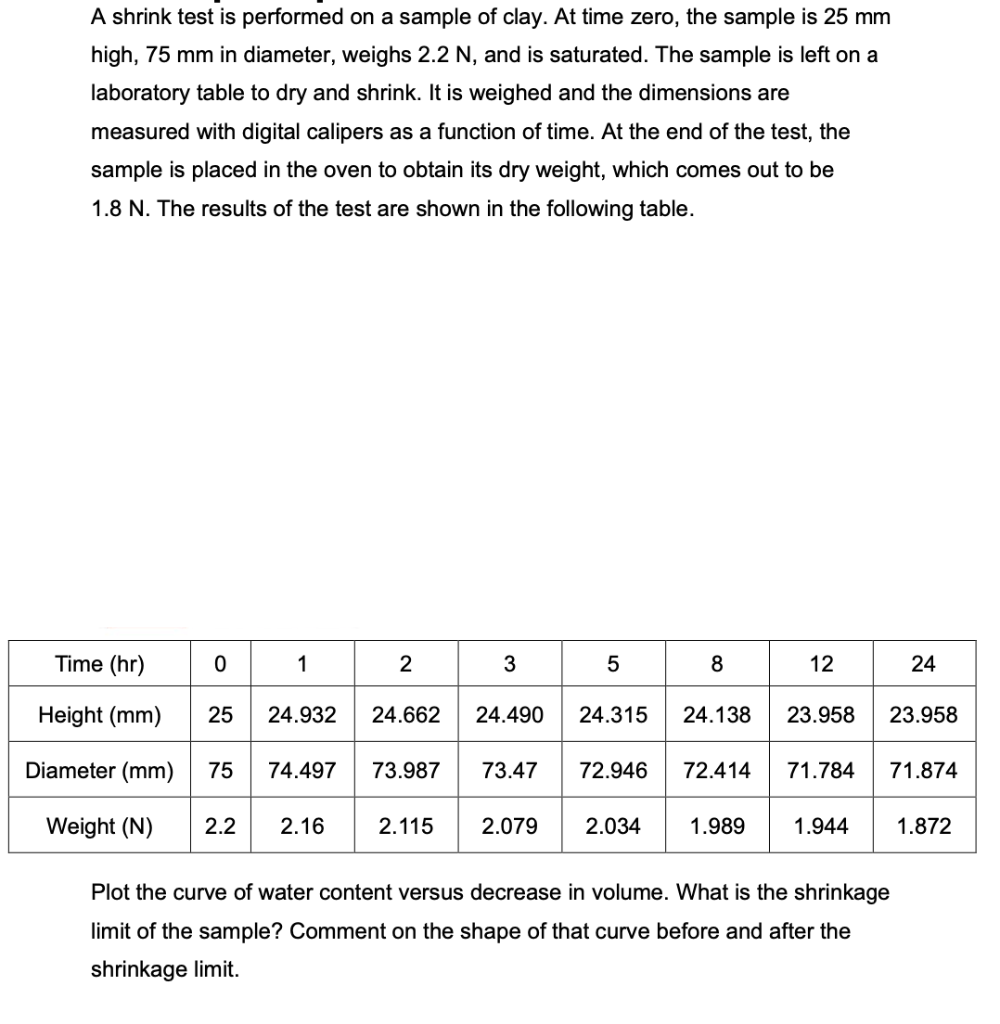 A shrink test is performed on a sample of clay. At time zero, the sample is 25 mm high, 75 mm in diameter, weighs 2.2 N, and is saturated. The sample is left on a laboratory table to dry and shrink. It is weighed and the dimensions are measured with digital calipers as a function of time. At the end of the test, the sample is placed in the oven to obtain its dry weight, which comes out to be 1.8 N. The results of the test are shown in the following table.

| Time (hr) | 0 | 1 | 2 | 3 | 5 | 8 | 12 | 24 |
|---|---|---|---|---|---|---|---|---|
| Height (mm) | 25 | 24.932 | 24.662 | 24.490 | 24.315 | 24.138 | 23.958 | 23.958 |
| Diameter (mm) | 75 | 74.497 | 73.987 | 73.47 | 72.946 | 72.414 | 71.784 | 71.874 |
| Weight (N) | 2.2 | 2.16 | 2.115 | 2.079 | 2.034 | 1.989 | 1.944 | 1.872 |

Plot the curve of water content versus decrease in volume. What is the shrinkage limit of the sample? Comment on the shape of that curve before and after the shrinkage limit.